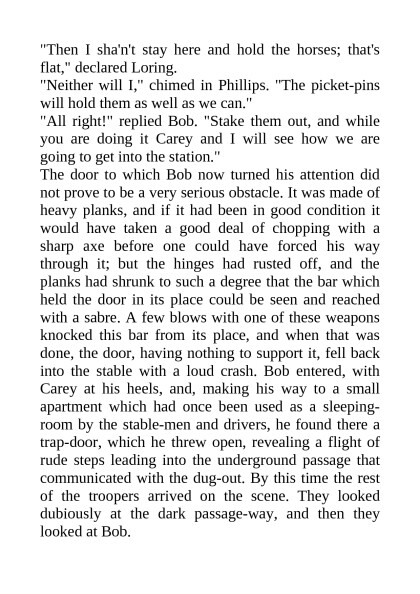 "Then I sha'n't stay here and hold the horses; that's flat," declared Loring.
"Neither will I," chimed in Phillips. "The picket-pins will hold them as well as we can."
"All right!" replied Bob. "Stake them out, and while you are doing it Carey and I will see how we are going to get into the station."
The door to which Bob now turned his attention did not prove to be a very serious obstacle. It was made of heavy planks, and if it had been in good condition it would have taken a good deal of chopping with a sharp axe before one could have forced his way through it; but the hinges had rusted off, and the planks had shrunk to such a degree that the bar which held the door in its place could be seen and reached with a sabre. A few blows with one of these weapons knocked this bar from its place, and when that was done, the door, having nothing to support it, fell back into the stable with a loud crash. Bob entered, with Carey at his heels, and, making his way to a small apartment which had once been used as a sleeping-room by the stable-men and drivers, he found there a trap-door, which he threw open, revealing a flight of rude steps leading into the underground passage that communicated with the dug-out. By this time the rest of the troopers arrived on the scene. They looked dubiously at the dark passage-way, and then they looked at Bob.